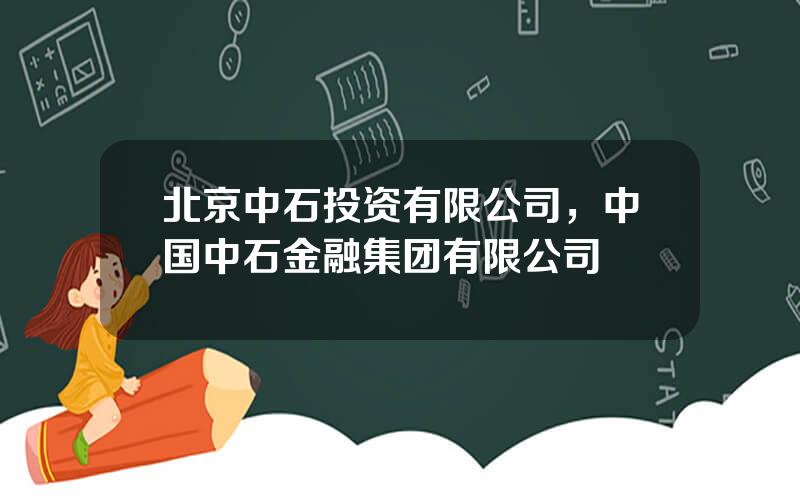 北京中石投资有限公司，中国中石金融集团有限公司

STAT